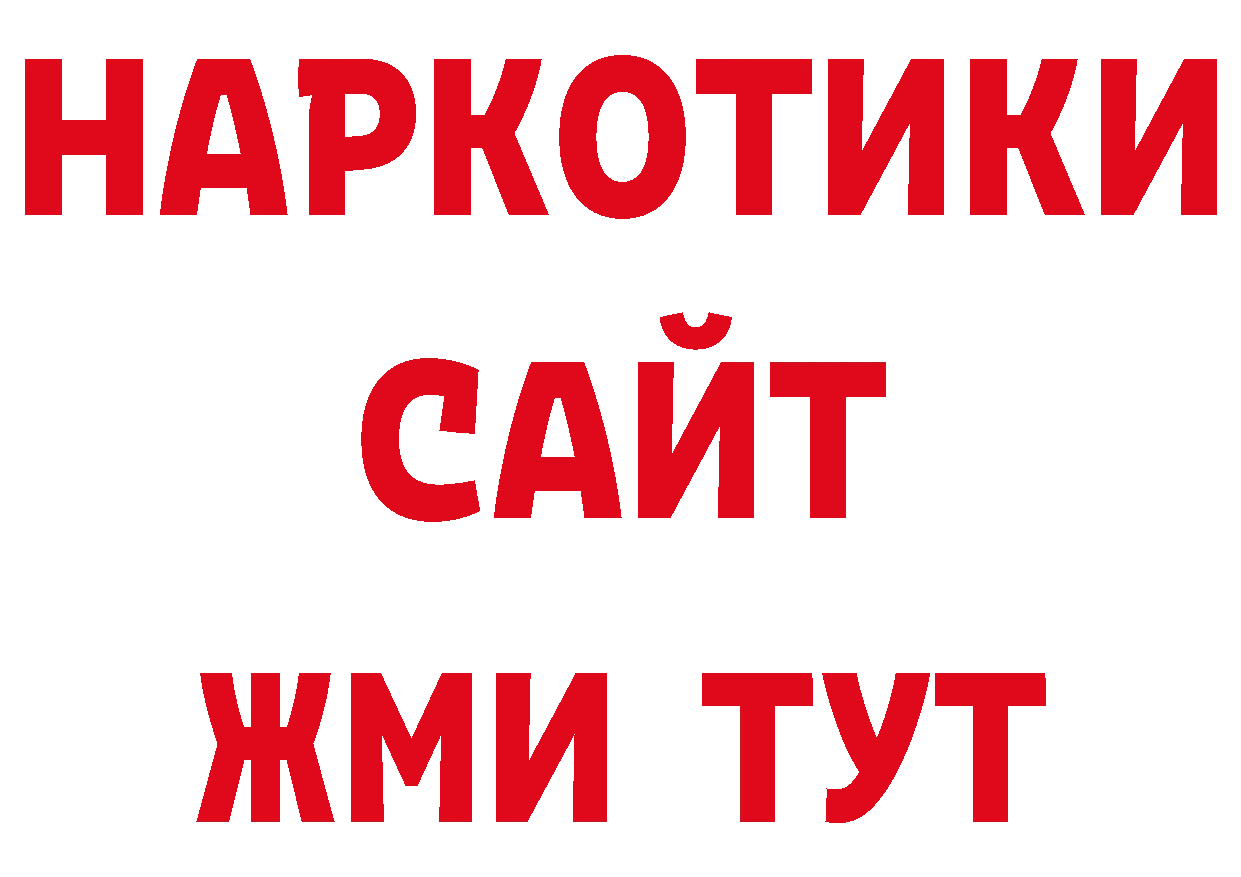 НАРКОТИКИ
САЙТ
ЖМИ ТУТ